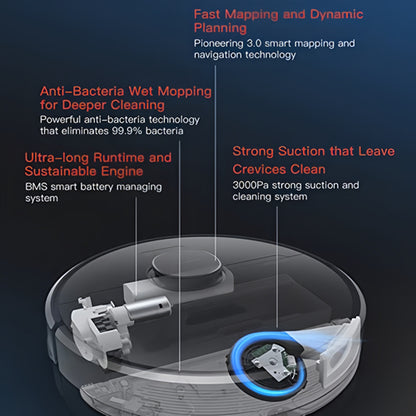 Fast Mapping and Dynamic Planning
Pioneering 3.0 smart mapping and navigation technology

Anti-Bacteria Wet Mopping for Deeper Cleaning
Powerful anti-bacteria technology that eliminates 99.9% bacteria

Ultra-long Runtime and Sustainable Engine
BMS smart battery managing system

Strong Suction that Leave Crevices Clean
3000Pa strong suction and cleaning system